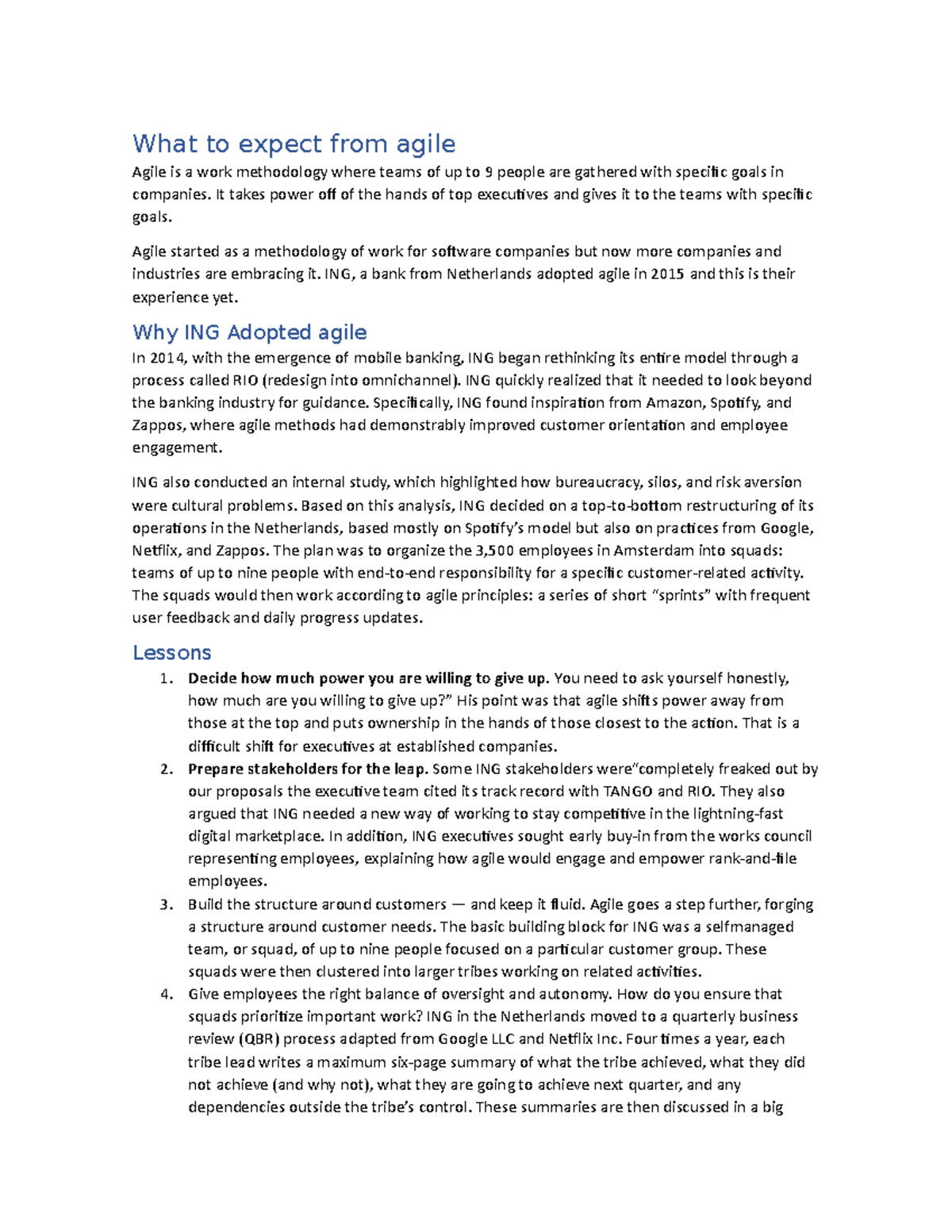 What to expect from agile

Agile is a work methodology where teams of up to 9 people are gathered with specific goals in companies. It takes power off of the hands of top executives and gives it to the teams with specific goals.

Agile started as a methodology of work for software companies but now more companies and industries are embracing it. ING, a bank from Netherlands adopted agile in 2015 and this is their experience yet.

Why ING Adopted agile

In 2014, with the emergence of mobile banking, ING began rethinking its entire model through a process called RIO (redesign into omnichannel). ING quickly realized that it needed to look beyond the banking industry for guidance. Specifically, ING found inspiration from Amazon, Spotify, and Zappos, where agile methods had demonstrably improved customer orientation and employee engagement.

ING also conducted an internal study, which highlighted how bureaucracy, silos, and risk aversion were cultural problems. Based on this analysis, ING decided on a top-to-bottom restructuring of its operations in the Netherlands, based mostly on Spotify's model but also on practices from Google, Netflix, and Zappos. The plan was to organize the 3,500 employees in Amsterdam into squads: teams of up to nine people with end-to-end responsibility for a specific customer-related activity. The squads would then work according to agile principles: a series of short "sprints" with frequent user feedback and daily progress updates.

Lessons

1. **Decide how much power you are willing to give up.** You need to ask yourself honestly, how much are you willing to give up?" His point was that agile shifts power away from those at the top and puts ownership in the hands of those closest to the action. That is a difficult shift for executives at established companies.
2. **Prepare stakeholders for the leap.** Some ING stakeholders were"completely freaked out by our proposals the executive team cited its track record with TANGO and RIO. They also argued that ING needed a new way of working to stay competitive in the lightning-fast digital marketplace. In addition, ING executives sought early buy-in from the works council representing employees, explaining how agile would engage and empower rank-and-file employees.
3. Build the structure around customers — and keep it fluid. Agile goes a step further, forging a structure around customer needs. The basic building block for ING was a selfmanaged team, or squad, of up to nine people focused on a particular customer group. These squads were then clustered into larger tribes working on related activities.
4. Give employees the right balance of oversight and autonomy. How do you ensure that squads prioritize important work? ING in the Netherlands moved to a quarterly business review (QBR) process adapted from Google LLC and Netflix Inc. Four times a year, each tribe lead writes a maximum six-page summary of what the tribe achieved, what they did not achieve (and why not), what they are going to achieve next quarter, and any dependencies outside the tribe's control. These summaries are then discussed in a big